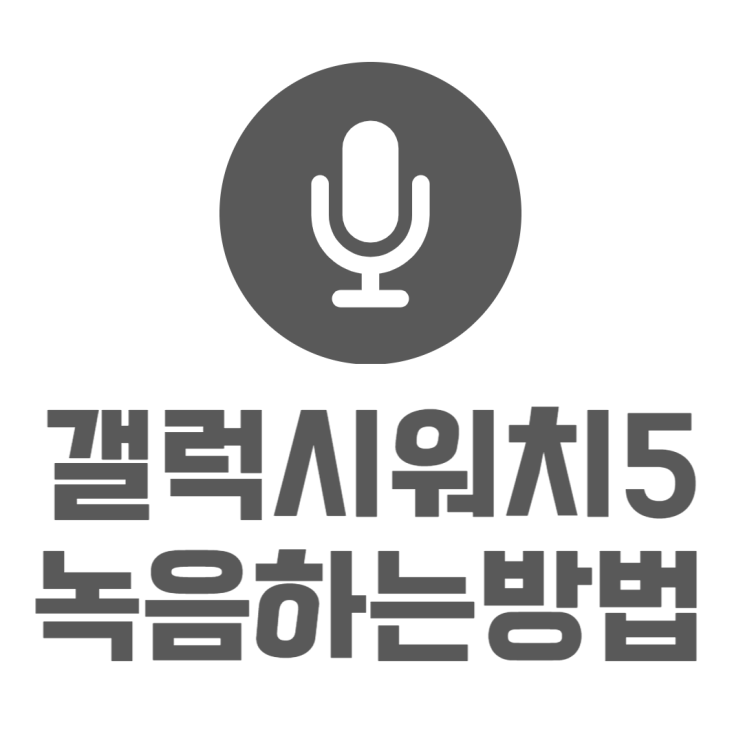 갤럭시워치5
녹음하는방법